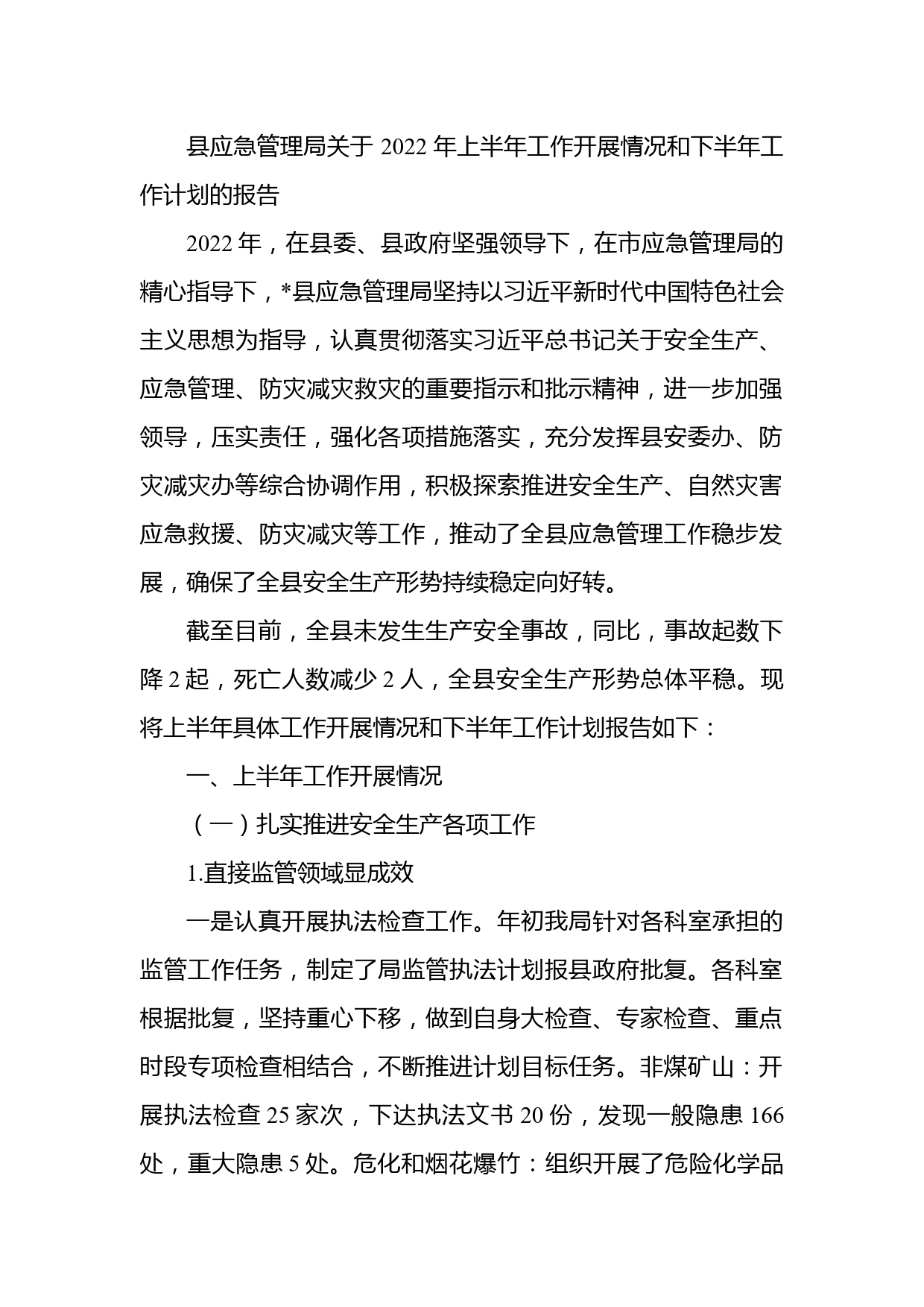 县应急管理局关于 2022 年上半年工作开展情况和下半年工作计划的报告

2022 年，在县委、县政府坚强领导下，在市应急管理局的精心指导下，*县应急管理局坚持以习近平新时代中国特色社会主义思想为指导，认真贯彻落实习近平总书记关于安全生产、应急管理、防灾减灾救灾的重要指示和批示精神，进一步加强领导，压实责任，强化各项措施落实，充分发挥县安委办、防灾减灾办等综合协调作用，积极探索推进安全生产、自然灾害应急救援、防灾减灾等工作，推动了全县应急管理工作稳步发展，确保了全县安全生产形势持续稳定向好转。

截至目前，全县未发生生产安全事故，同比，事故起数下降 2 起，死亡人数减少 2 人，全县安全生产形势总体平稳。现将上半年具体工作开展情况和下半年工作计划报告如下：

一、上半年工作开展情况

（一）扎实推进安全生产各项工作

1.直接监管领域显成效

一是认真开展执法检查工作。年初我局针对各科室承担的监管工作任务，制定了局监管执法计划报县政府批复。各科室根据批复，坚持重心下移，做到自身大检查、专家检查、重点时段专项检查相结合，不断推进计划目标任务。非煤矿山：开展执法检查 25 家次，下达执法文书 20 份，发现一般隐患 166 处，重大隐患 5 处。危化和烟花爆竹：组织开展了危险化学品